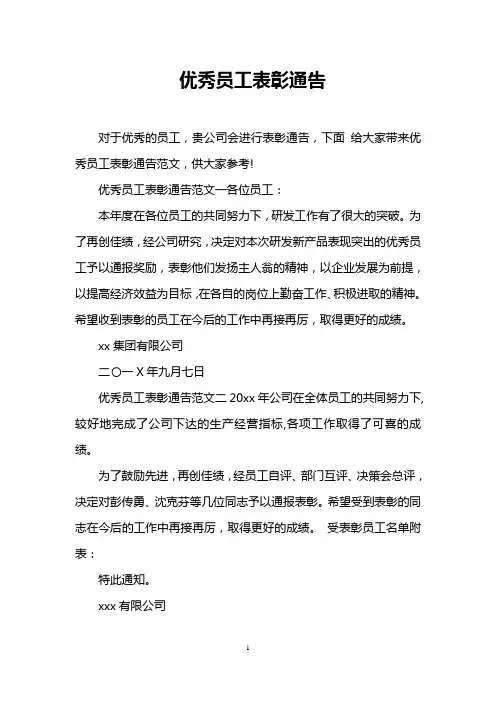 优秀员工表彰通告

对于优秀的员工，贵公司会进行表彰通告，下面 给大家带来优秀员工表彰通告范文，供大家参考!

优秀员工表彰通告范文一各位员工：

本年度在各位员工的共同努力下，研发工作有了很大的突破。为了再创佳绩，经公司研究，决定对本次研发新产品表现突出的优秀员工予以通报奖励，表彰他们发扬主人翁的精神，以企业发展为前提，以提高经济效益为目标，在各自的岗位上勤奋工作、积极进取的精神。希望收到表彰的员工在今后的工作中再接再厉，取得更好的成绩。

xx 集团有限公司

二〇一 X 年九月七日

优秀员工表彰通告范文二 20xx 年公司在全体员工的共同努力下，较好地完成了公司下达的生产经营指标,各项工作取得了可喜的成绩。

为了鼓励先进，再创佳绩，经员工自评、部门互评、决策会总评，决定对彭传勇、沈克芬等几位同志予以通报表彰。希望受到表彰的同志在今后的工作中再接再厉，取得更好的成绩。 受表彰员工名单附表：

特此通知。

xxx 有限公司

1